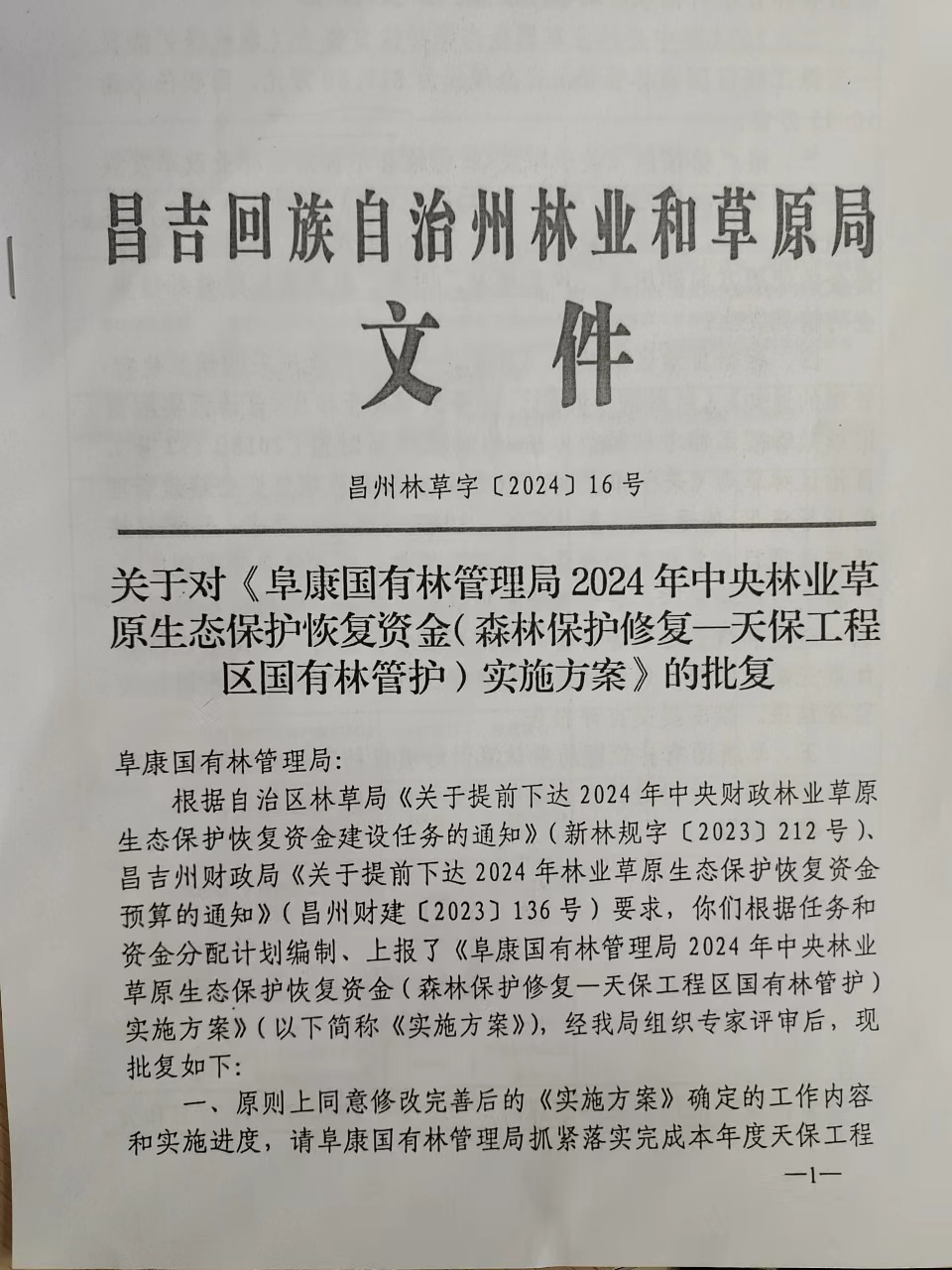 昌吉回族自治州林业和草原局

文件

昌州林草字〔2024〕16号

关于对《阜康国有林管理局2024年中央林业草原生态保护恢复资金（森林保护修复—天保工程区国有林管护）实施方案》的批复

阜康国有林管理局：

根据自治区林草局《关于提前下达2024年中央财政林业草原生态保护恢复资金建设任务的通知》（新林规字〔2023〕212号）、昌吉州财政局《关于提前下达2024年林业草原生态保护恢复资金预算的通知》（昌州财建〔2023〕136号）要求，你们根据任务和资金分配计划编制、上报了《阜康国有林管理局2024年中央林业草原生态保护恢复资金（森林保护修复—天保工程区国有林管护）实施方案》（以下简称《实施方案》），经我局组织专家评审后，现批复如下：

一、原则上同意修改完善后的《实施方案》确定的工作内容和实施进度，请阜康国有林管理局抓紧落实完成本年度天保工程

—1—